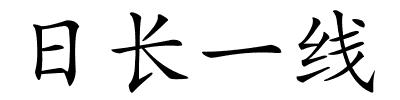 日长一线